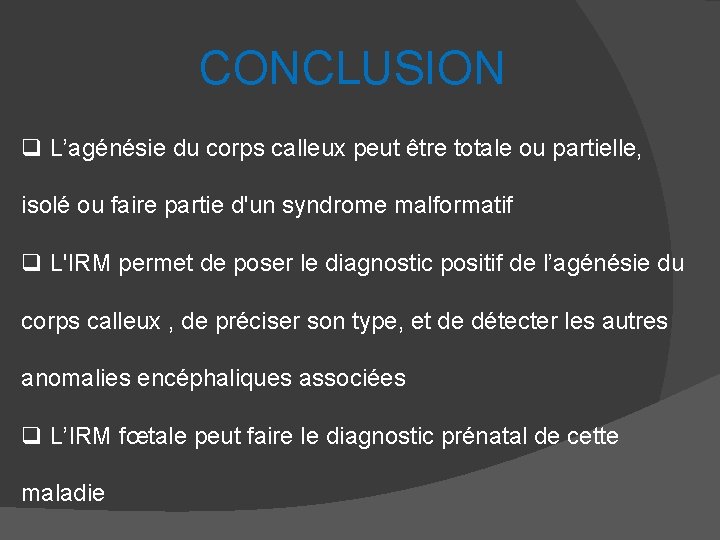 CONCLUSION

❑ L’agénésie du corps calleux peut être totale ou partielle, isolé ou faire partie d'un syndrome malformatif

❑ L'IRM permet de poser le diagnostic positif de l’agénésie du corps calleux , de préciser son type, et de détecter les autres anomalies encéphaliques associées

❑ L’IRM fœtale peut faire le diagnostic prénatal de cette maladie